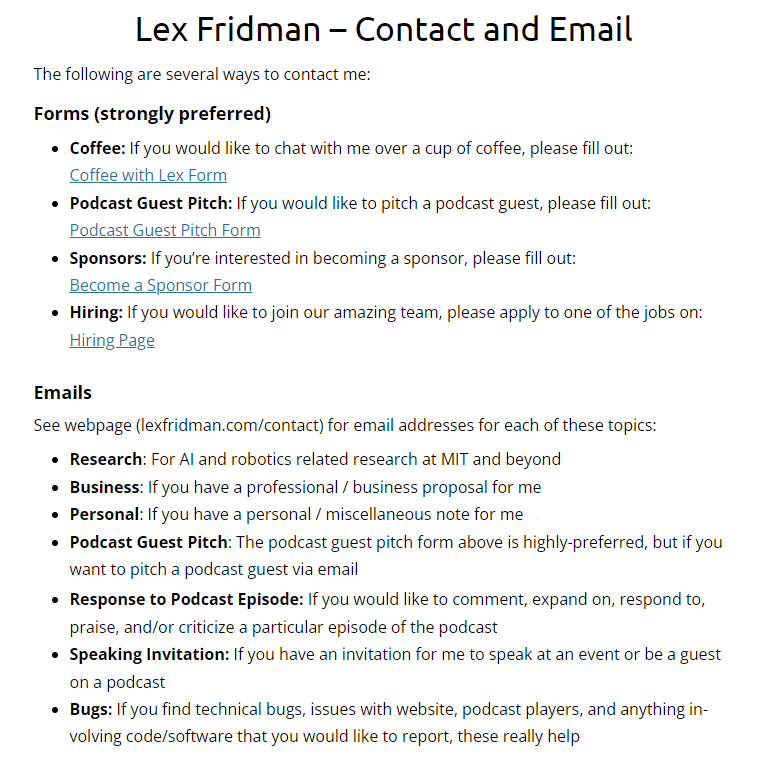 Lex Fridman – Contact and Email

The following are several ways to contact me:

Forms (strongly preferred)

- Coffee: If you would like to chat with me over a cup of coffee, please fill out: Coffee with Lex Form
- Podcast Guest Pitch: If you would like to pitch a podcast guest, please fill out: Podcast Guest Pitch Form
- Sponsors: If you're interested in becoming a sponsor, please fill out: Become a Sponsor Form
- Hiring: If you would like to join our amazing team, please apply to one of the jobs on: Hiring Page

Emails

See webpage (lexfridman.com/contact) for email addresses for each of these topics:

- Research: For AI and robotics related research at MIT and beyond
- Business: If you have a professional / business proposal for me
- Personal: If you have a personal / miscellaneous note for me
- Podcast Guest Pitch: The podcast guest pitch form above is highly-preferred, but if you want to pitch a podcast guest via email
- Response to Podcast Episode: If you would like to comment, expand on, respond to, praise, and/or criticize a particular episode of the podcast
- Speaking Invitation: If you have an invitation for me to speak at an event or be a guest on a podcast
- Bugs: If you find technical bugs, issues with website, podcast players, and anything involving code/software that you would like to report, these really help